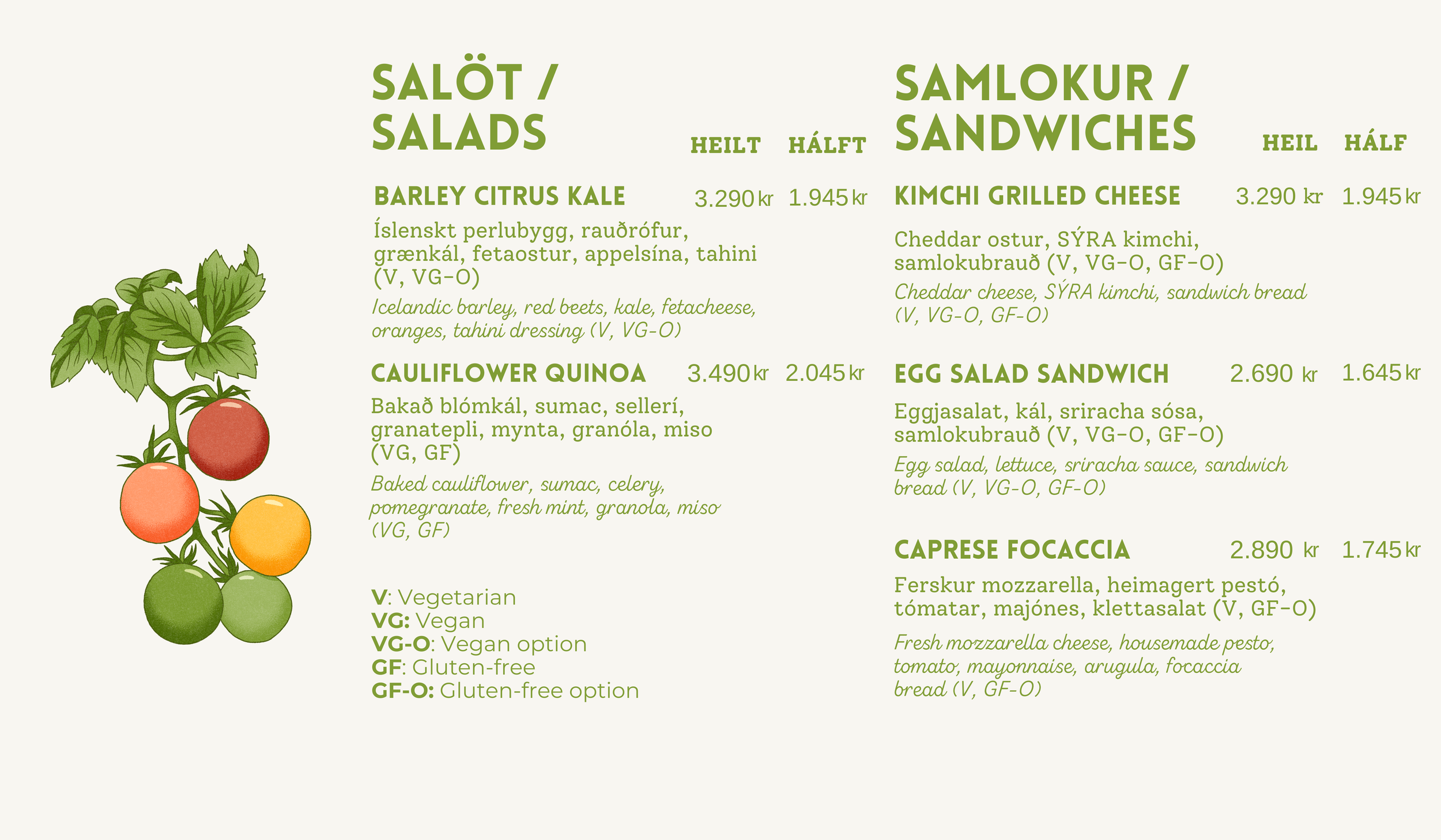 SALÖT /
SALADS

HEILT HÁLFT

BARLEY CITRUS KALE 3.290 kr 1.945 kr

Íslenskt perlubygg, rauðrófur, grænkál, fetaostur, appelsína, tahini (V, VG-O)

Icelandic barley, red beets, kale, fetacheese, oranges, tahini dressing (V, VG-O)

CAULIFLOWER QUINOA 3.490 kr 2.045 kr

Bakað blómkál, sumac, sellerí, granatepli, mynta, granóla, miso (VG, GF)

Baked cauliflower, sumac, celery, pomegranate, fresh mint, granola, miso (VG, GF)

V: Vegetarian
VG: Vegan
VG-O: Vegan option
GF: Gluten-free
GF-O: Gluten-free option

SAMLOKUR /
SANDWICHES

HEIL HÁLF

KIMCHI GRILLED CHEESE 3.290 kr 1.945 kr

Cheddar ostur, SÝRA kimchi, samlokubrauð (V, VG-O, GF-O)

Cheddar cheese, SÝRA kimchi, sandwich bread (V, VG-O, GF-O)

EGG SALAD SANDWICH 2.690 kr 1.645 kr

Eggjasalat, kál, sriracha sósa, samlokubrauð (V, VG-O, GF-O)

Egg salad, lettuce, sriracha sauce, sandwich bread (V, VG-O, GF-O)

CAPRESE FOCACCIA 2.890 kr 1.745 kr

Ferskur mozzarella, heimagert pestó, tómatar, majónes, klettasalat (V, GF-O)

Fresh mozzarella cheese, housemade pesto, tomato, mayonnaise, arugula, focaccia bread (V, GF-O)